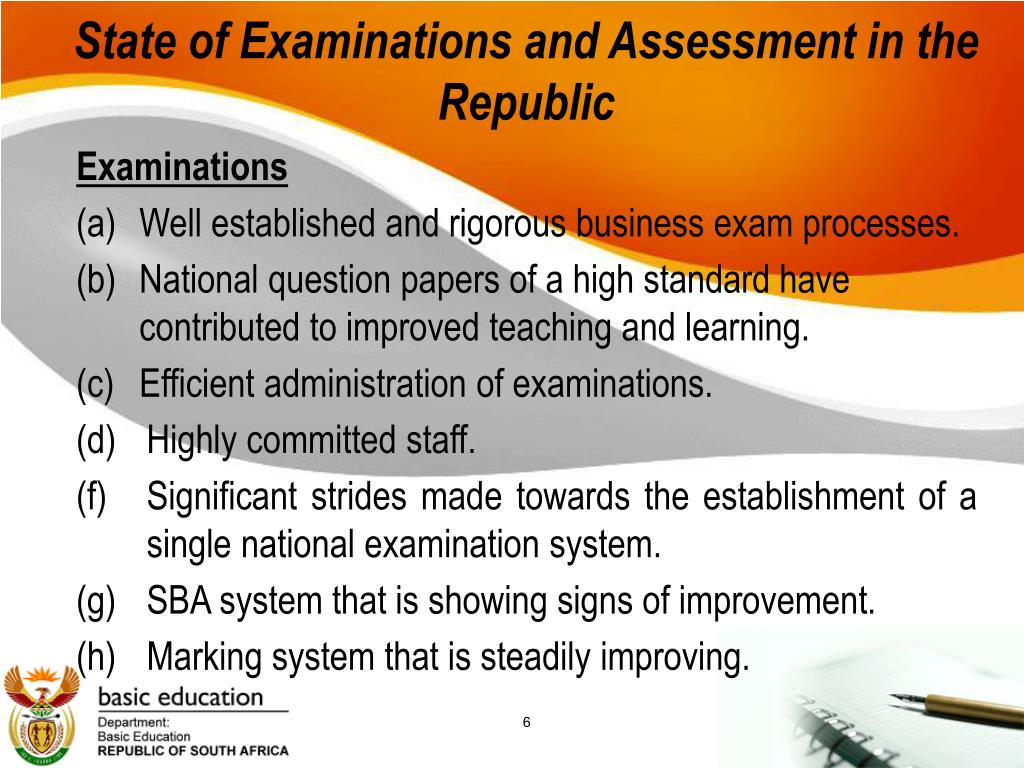 State of Examinations and Assessment in the Republic

Examinations

(a) Well established and rigorous business exam processes.

(b) National question papers of a high standard have contributed to improved teaching and learning.

(c) Efficient administration of examinations.

(d) Highly committed staff.

(f) Significant strides made towards the establishment of a single national examination system.

(g) SBA system that is showing signs of improvement.

(h) Marking system that is steadily improving.

basic education

Department:
Basic Education
REPUBLIC OF SOUTH AFRICA

6